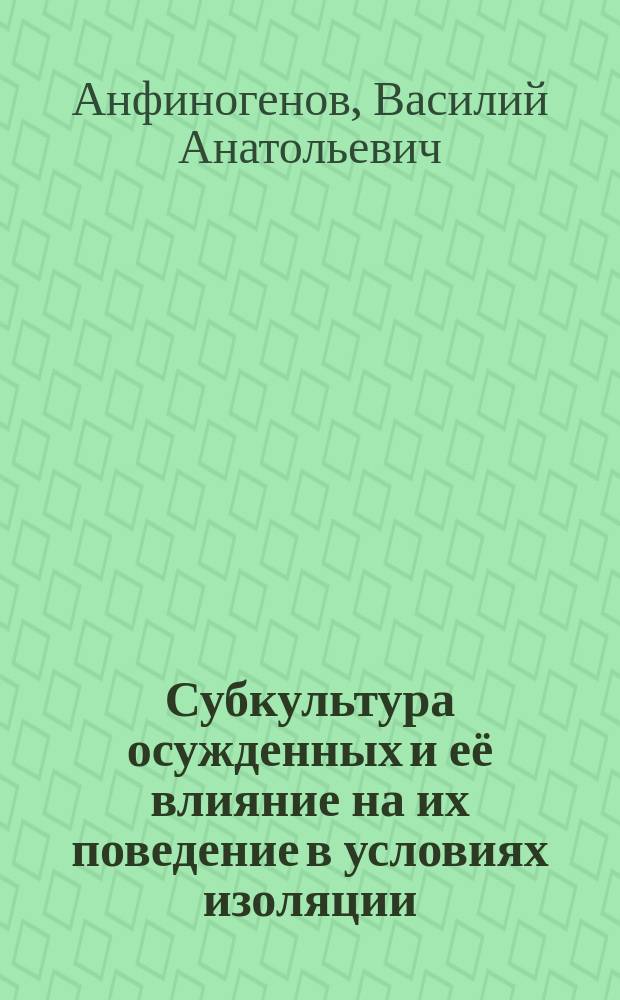 Анфиногенов, Василий Анатольевич

Субкультура осужденных и её влияние на их поведение в условиях изоляции